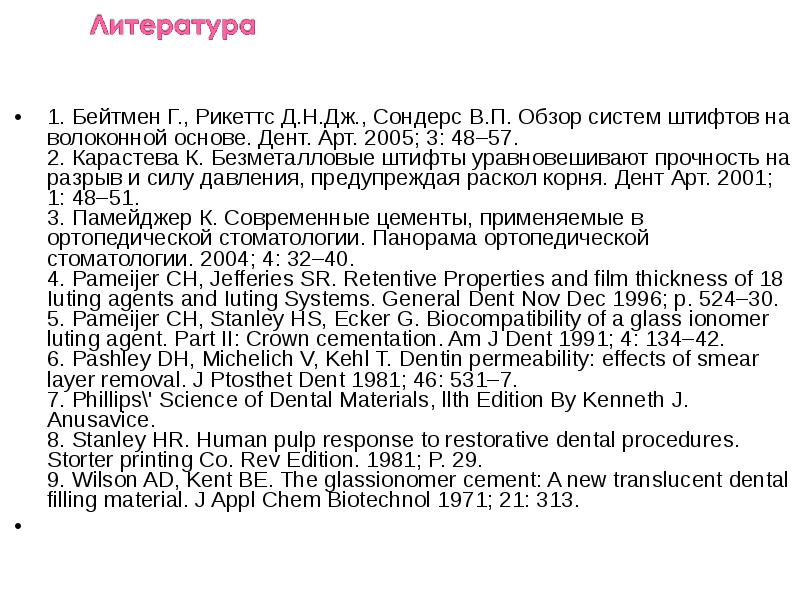 Литература

• 1. Бейтмен Г., Рикеттс Д.Н.Дж., Сондерс В.П. Обзор систем штифтов на волоконной основе. Дент. Арт. 2005; 3: 48–57.
2. Карастева К. Безметалловые штифты уравновешивают прочность на разрыв и силу давления, предупреждая раскол корня. Дент Арт. 2001; 1: 48–51.
3. Памейджер К. Современные цементы, применяемые в ортопедической стоматологии. Панорама ортопедической стоматологии. 2004; 4: 32–40.
4. Pameijer CH, Jefferies SR. Retentive Properties and film thickness of 18 luting agents and luting Systems. General Dent Nov Dec 1996; p. 524–30.
5. Pameijer CH, Stanley HS, Ecker G. Biocompatibility of a glass ionomer luting agent. Part II: Crown cementation. Am J Dent 1991; 4: 134–42.
6. Pashley DH, Michelich V, Kehl T. Dentin permeability: effects of smear layer removal. J Ptosthet Dent 1981; 46: 531–7.
7. Phillips\' Science of Dental Materials, llth Edition By Kenneth J. Anusavice.
8. Stanley HR. Human pulp response to restorative dental procedures. Storter printing Co. Rev Edition. 1981; P. 29.
9. Wilson AD, Kent BE. The glassionomer cement: A new translucent dental filling material. J Appl Chem Biotechnol 1971; 21: 313.

•